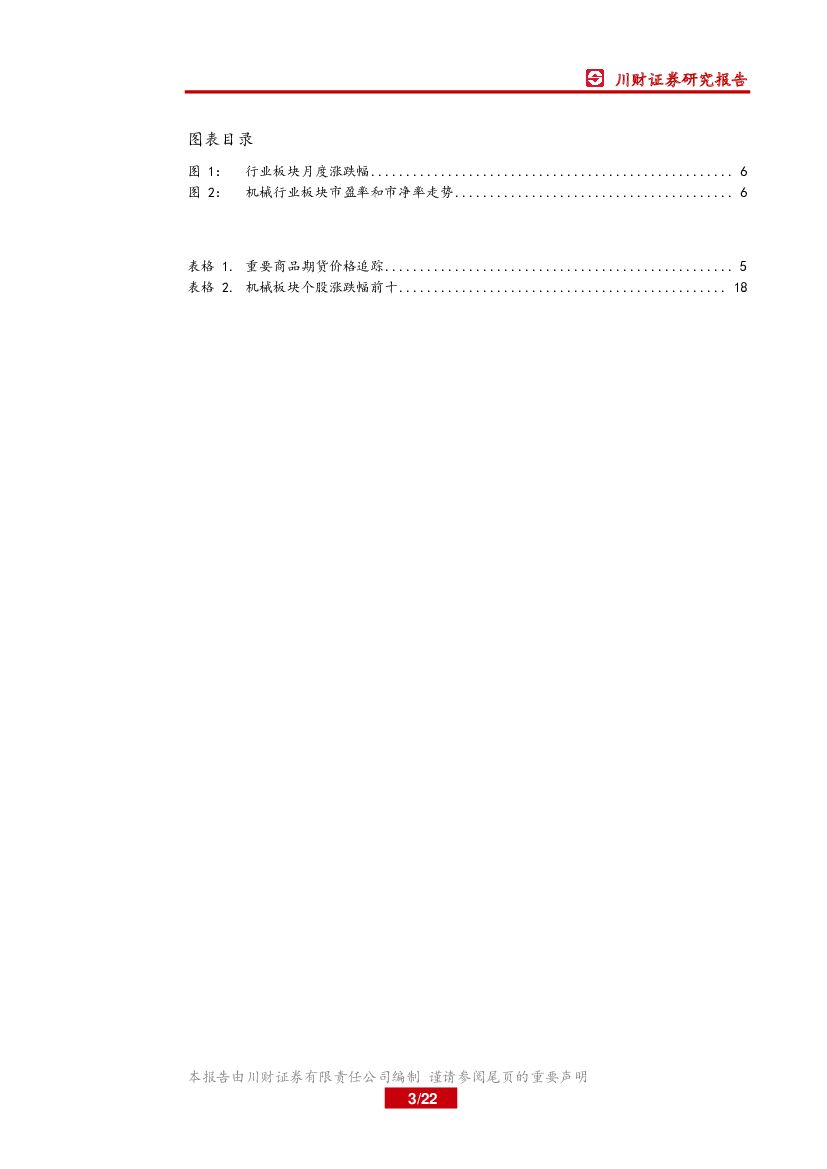 川财证券研究报告

图表目录

图1： 行业板块月度涨跌幅 6
图2： 机械行业板块市盈率和市净率走势 6

表格1. 重要商品期货价格追踪 5
表格2. 机械板块个股涨跌幅前十 18

本报告由川财证券有限责任公司编制 谨请参阅尾页的重要声明
3/22